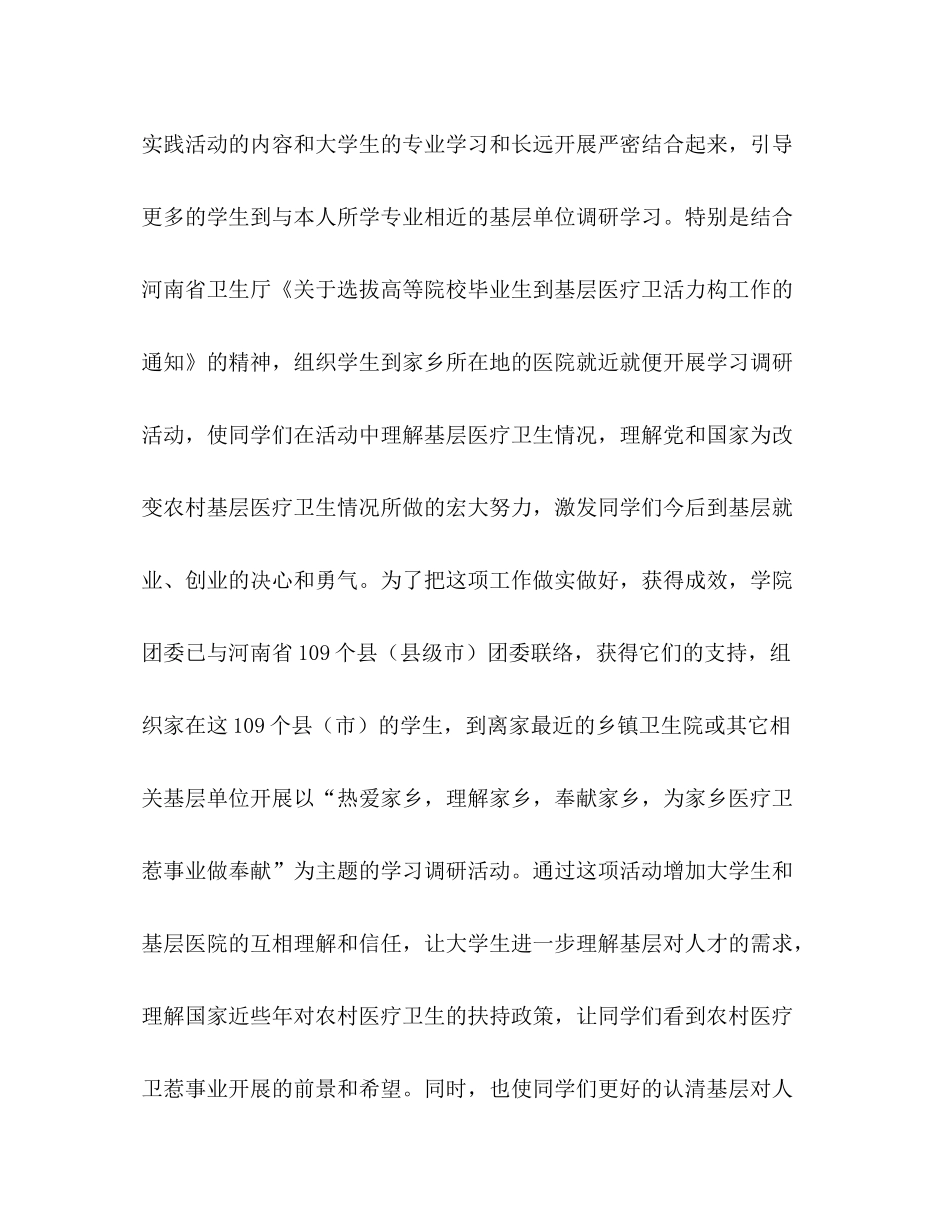 实践活动的内容和大学生的专业学习和长远开展严密结合起来，引导更多的学生到与本人所学专业相近的基层单位调研学习。特别是结合河南省卫生厅《关于选拔高等院校毕业生到基层医疗卫活力构工作的通知》的精神，组织学生到家乡所在地的医院就近就便开展学习调研活动，使同学们在活动中理解基层医疗卫生情况，理解党和国家为改变农村基层医疗卫生情况所做的宏大努力，激发同学们今后到基层就业、创业的决心和勇气。为了把这项工作做实做好，获得成效，学院团委已与河南省 109 个县（县级市）团委联络，获得它们的支持，组织家在这 109 个县（市）的学生，到离家最近的乡镇卫生院或其它相关基层单位开展以“热爱家乡，理解家乡，奉献家乡，为家乡医疗卫惹事业做奉献”为主题的学习调研活动。通过这项活动增加大学生和基层医院的互相理解和信任，让大学生进一步理解基层对人才的需求，理解国家近些年对农村医疗卫生的扶持政策，让同学们看到农村医疗卫惹事业开展的前景和希望。同时，也使同学们更好的认清基层对人